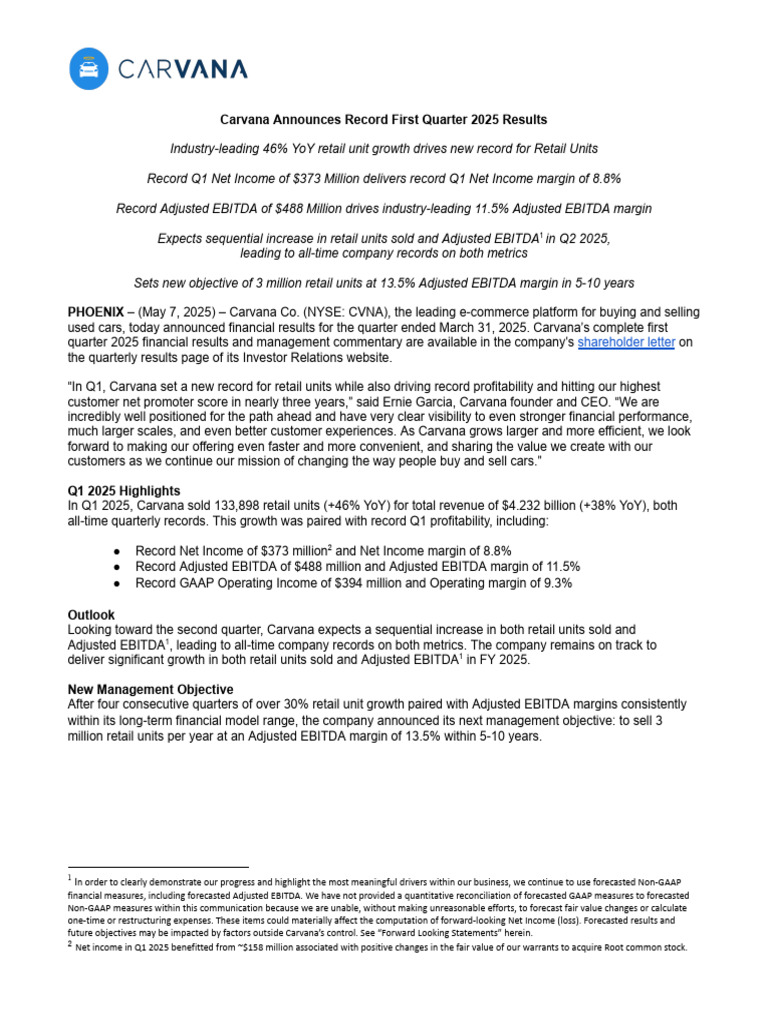 CARVANA

Carvana Announces Record First Quarter 2025 Results

Industry-leading 46% YoY retail unit growth drives new record for Retail Units

Record Q1 Net Income of $373 Million delivers record Q1 Net Income margin of 8.8%

Record Adjusted EBITDA of $488 Million drives industry-leading 11.5% Adjusted EBITDA margin

Expects sequential increase in retail units sold and Adjusted EBITDA$^1$ in Q2 2025, leading to all-time company records on both metrics

Sets new objective of 3 million retail units at 13.5% Adjusted EBITDA margin in 5-10 years

PHOENIX – (May 7, 2025) – Carvana Co. (NYSE: CVNA), the leading e-commerce platform for buying and selling used cars, today announced financial results for the quarter ended March 31, 2025. Carvana's complete first quarter 2025 financial results and management commentary are available in the company's shareholder letter on the quarterly results page of its Investor Relations website.

"In Q1, Carvana set a new record for retail units while also driving record profitability and hitting our highest customer net promoter score in nearly three years," said Ernie Garcia, Carvana founder and CEO. "We are incredibly well positioned for the path ahead and have very clear visibility to even stronger financial performance, much larger scales, and even better customer experiences. As Carvana grows larger and more efficient, we look forward to making our offering even faster and more convenient, and sharing the value we create with our customers as we continue our mission of changing the way people buy and sell cars."

Q1 2025 Highlights
In Q1 2025, Carvana sold 133,898 retail units (+46% YoY) for total revenue of $4.232 billion (+38% YoY), both all-time quarterly records. This growth was paired with record Q1 profitability, including:

● Record Net Income of $373 million$^2$ and Net Income margin of 8.8%
● Record Adjusted EBITDA of $488 million and Adjusted EBITDA margin of 11.5%
● Record GAAP Operating Income of $394 million and Operating margin of 9.3%

Outlook
Looking toward the second quarter, Carvana expects a sequential increase in both retail units sold and Adjusted EBITDA$^1$, leading to all-time company records on both metrics. The company remains on track to deliver significant growth in both retail units sold and Adjusted EBITDA$^1$ in FY 2025.

New Management Objective
After four consecutive quarters of over 30% retail unit growth paired with Adjusted EBITDA margins consistently within its long-term financial model range, the company announced its next management objective: to sell 3 million retail units per year at an Adjusted EBITDA margin of 13.5% within 5-10 years.

$^1$ In order to clearly demonstrate our progress and highlight the most meaningful drivers within our business, we continue to use forecasted Non-GAAP financial measures, including forecasted Adjusted EBITDA. We have not provided a quantitative reconciliation of forecasted GAAP measures to forecasted Non-GAAP measures within this communication because we are unable, without making unreasonable efforts, to forecast fair value changes or calculate one-time or restructuring expenses. These items could materially affect the computation of forward-looking Net Income (loss). Forecasted results and future objectives may be impacted by factors outside Carvana's control. See "Forward Looking Statements" herein.
$^2$ Net income in Q1 2025 benefitted from ~$158 million associated with positive changes in the fair value of our warrants to acquire Root common stock.